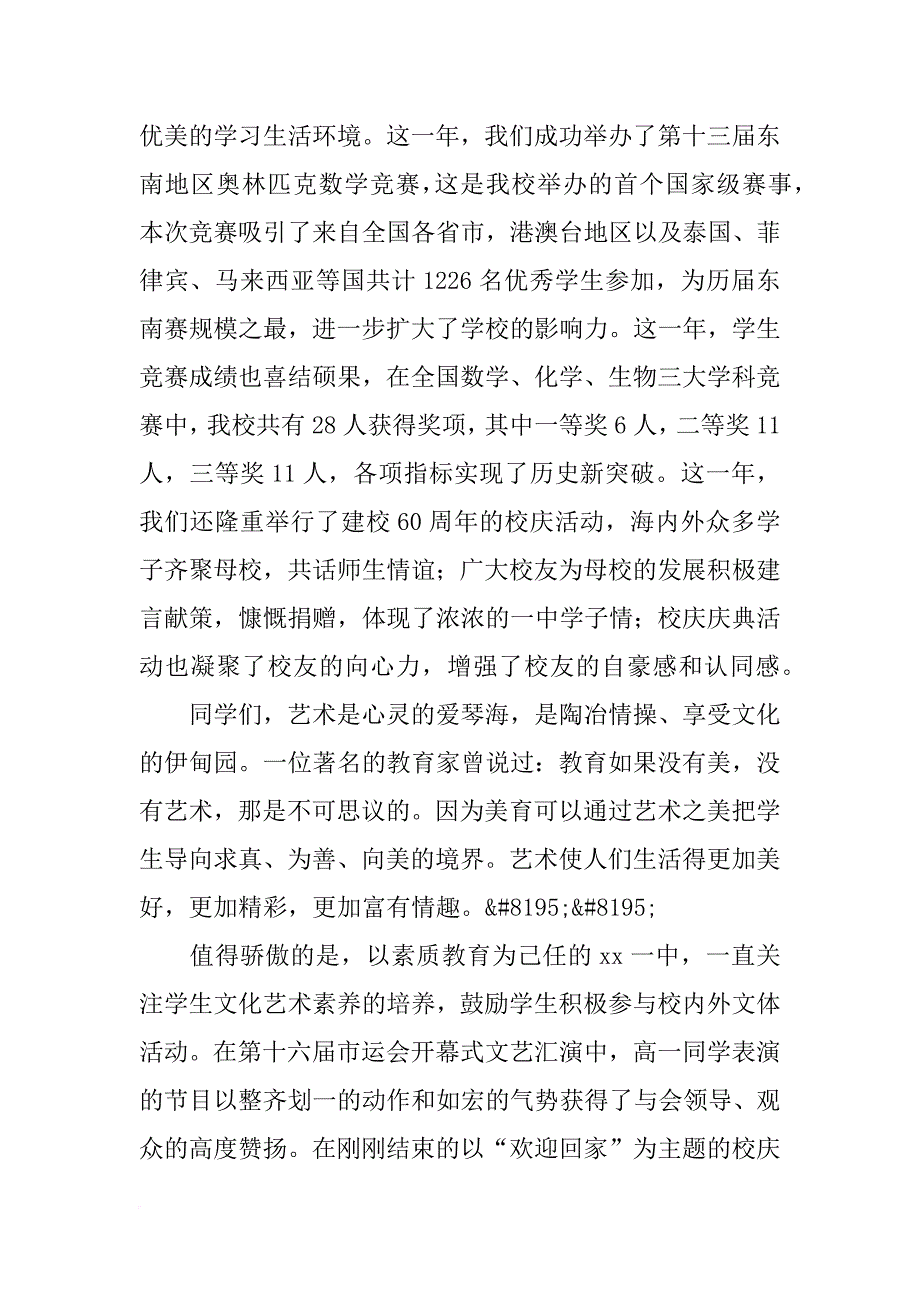 优美的学习生活环境。这一年，我们成功举办了第十三届东南地区奥林匹克数学竞赛，这是我校举办的首个国家级赛事，本次竞赛吸引了来自全国各省市，港澳台地区以及泰国、菲律宾、马来西亚等国共计 1226 名优秀学生参加，为历届东南赛规模之最，进一步扩大了学校的影响力。这一年，学生竞赛成绩也喜结硕果，在全国数学、化学、生物三大学科竞赛中，我校共有 28 人获得奖项，其中一等奖 6 人，二等奖 11 人，三等奖 11 人，各项指标实现了历史新突破。这一年，我们还隆重举行了建校 60 周年的校庆活动，海内外众多学子齐聚母校，共话师生情谊；广大校友为母校的发展积极建言献策，慷慨捐赠，体现了浓浓的一中学子情；校庆庆典活动也凝聚了校友的向心力，增强了校友的自豪感和认同感。

同学们，艺术是心灵的爱琴海，是陶冶情操、享受文化的伊甸园。一位著名的教育家曾说过：教育如果没有美，没有艺术，那是不可思议的。因为美育可以通过艺术之美把学生导向求真、为善、向美的境界。艺术使人们生活得更加美好，更加精彩，更加富有情趣。&#8195;&#8195;

值得骄傲的是，以素质教育为己任的 xx 一中，一直关注学生文化艺术素养的培养，鼓励学生积极参与校内外文体活动。在第十六届市运会开幕式文艺汇演中，高一同学表演的节目以整齐划一的动作和如宏的气势获得了与会领导、观众的高度赞扬。在刚刚结束的以“欢迎回家”为主题的校庆